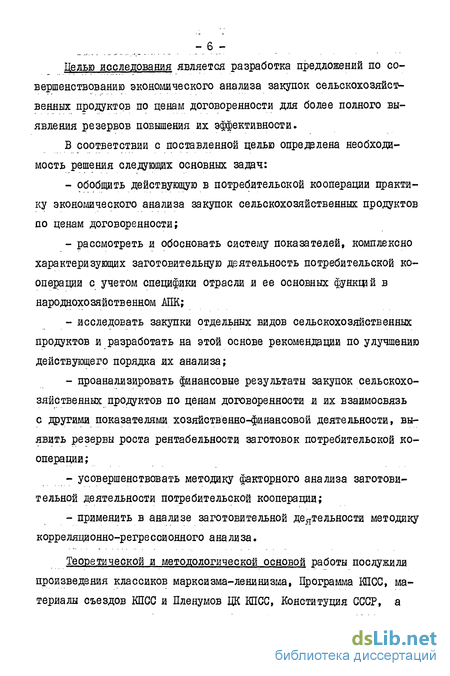 - 6 -

Целью исследования является разработка предложений по совершенствованию экономического анализа закупок сельскохозяйственных продуктов по ценам договоренности для более полного выявления резервов повышения их эффективности.

В соответствии с поставленной целью определена необходимость решения следующих основных задач:

- обобщить действующую в потребительской кооперации практику экономического анализа закупок сельскохозяйственных продуктов по ценам договоренности;

- рассмотреть и обосновать систему показателей, комплексно характеризующих заготовительную деятельность потребительской кооперации с учетом специфики отрасли и ее основных функций в народнохозяйственном АПК;

- исследовать закупки отдельных видов сельскохозяйственных продуктов и разработать на этой основе рекомендации по улучшению действующего порядка их анализа;

- проанализировать финансовые результаты закупок сельскохозяйственных продуктов по ценам договоренности и их взаимосвязь с другими показателями хозяйственно-финансовой деятельности, выявить резервы роста рентабельности заготовок потребительской кооперации;

- усовершенствовать методику факторного анализа заготовительной деятельности потребительской кооперации;

- применить в анализе заготовительной деятельности методику корреляционно-регрессионного анализа.

Теоретической и методологической основой работы послужили произведения классиков марксизма-ленинизма, Программа КПСС, материалы съездов КПСС и Пленумов ЦК КПСС, Конституция СССР, а

dsLib.net
библиотека диссертаций